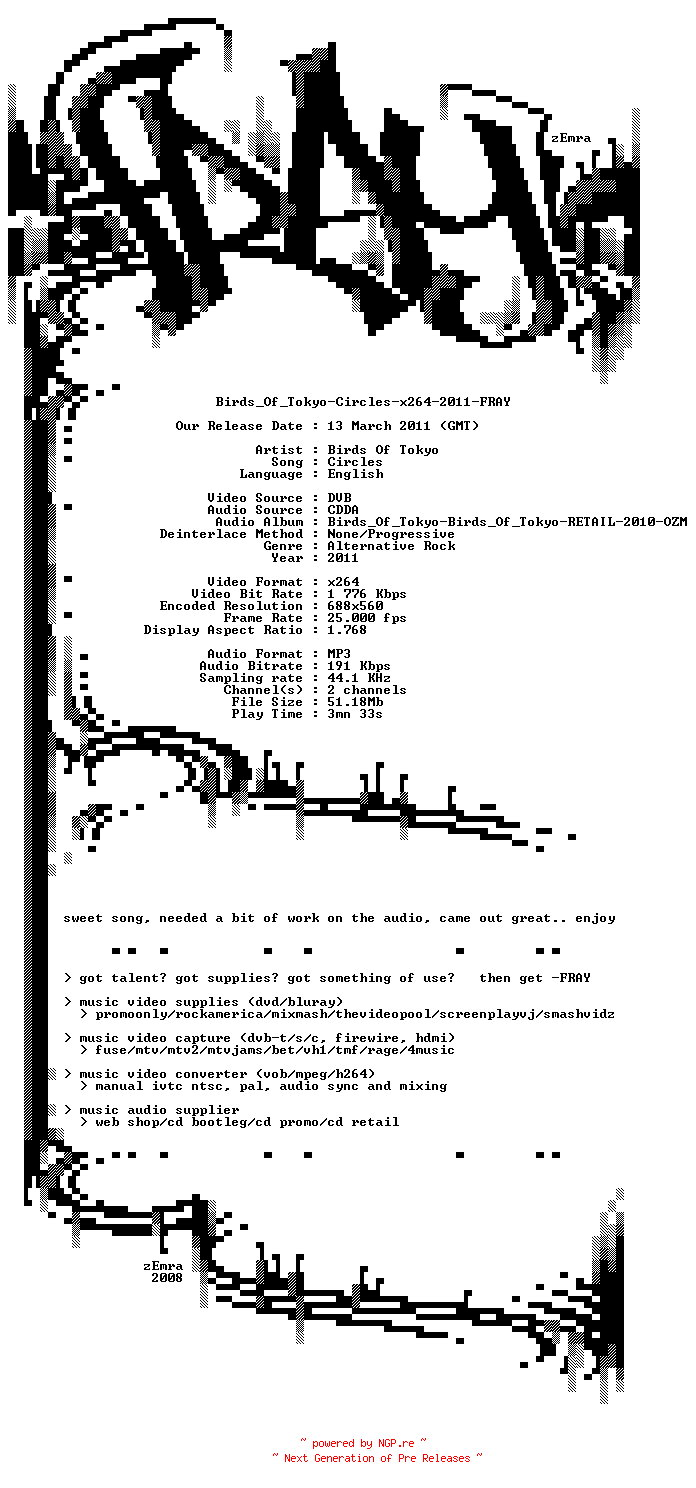 zEmra

Birds_Of_Tokyo-Circles-x264-2011-FRAY

Our Release Date : 13 March 2011 (GMT)

Artist : Birds Of Tokyo
Song : Circles
Language : English

Video Source : DVB
Audio Source : CDDA
Audio Album : Birds_Of_Tokyo-Birds_Of_Tokyo-RETAIL-2010-OZM
Deinterlace Method : None/Progressive
Genre : Alternative Rock
Year : 2011

Video Format : x264
Video Bit Rate : 1 776 Kbps
Encoded Resolution : 688x560
Frame Rate : 25.000 fps
Display Aspect Ratio : 1.768

Audio Format : MP3
Audio Bitrate : 191 Kbps
Sampling rate : 44.1 KHz
Channel(s) : 2 channels
File Size : 51.18Mb
Play Time : 3mn 33s

sweet song, needed a bit of work on the audio, came out great.. enjoy

> got talent? got supplies? got something of use? then get -FRAY

> music video supplies (dvd/bluray)
> promoonly/rockamerica/mixmash/thevideopool/screenplayvj/smashvidz

> music video capture (dvb-t/s/c, firewire, hdmi)
> fuse/mtv/mtv2/mtvjams/bet/vh1/tmf/rage/4music

> music video converter (vob/mpeg/h264)
> manual ivtc ntsc, pal, audio sync and mixing

> music audio supplier
> web shop/cd bootleg/cd promo/cd retail

zEmra
2008

~ powered by NGP.re ~
~ Next Generation of Pre Releases ~